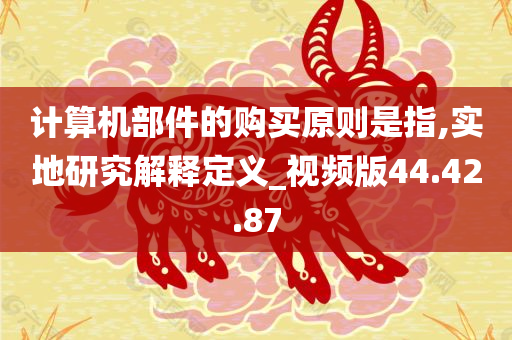 计算机部件的购买原则是指,实地研究解释定义_视频版44.42.87